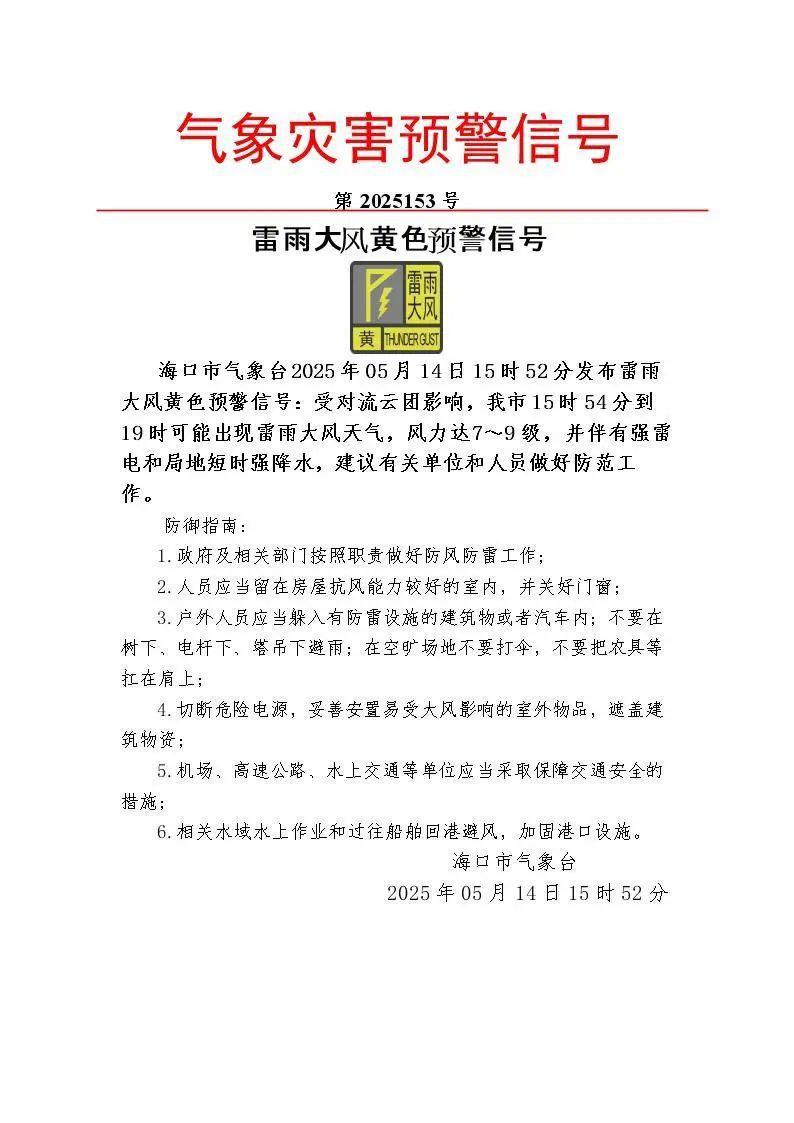 气象灾害预警信号

第 2025153 号

雷雨大风黄色预警信号

雷雨大风
黄 THUNDER GUST

海口市气象台2025年05月14日15时52分发布雷雨大风黄色预警信号：受对流云团影响，我市15时54分到19时可能出现雷雨大风天气，风力达7～9级，并伴有强雷电和局地短时强降水，建议有关单位和人员做好防范工作。

防御指南：

1.政府及相关部门按照职责做好防风防雷工作；

2.人员应当留在房屋抗风能力较好的室内，并关好门窗；

3.户外人员应当躲入有防雷设施的建筑物或者汽车内；不要在树下、电杆下、塔吊下避雨；在空旷场地不要打伞，不要把农具等扛在肩上；

4.切断危险电源，妥善安置易受大风影响的室外物品，遮盖建筑物资；

5.机场、高速公路、水上交通等单位应当采取保障交通安全的措施；

6.相关水域水上作业和过往船舶回港避风，加固港口设施。

海口市气象台
2025年05月14日15时52分